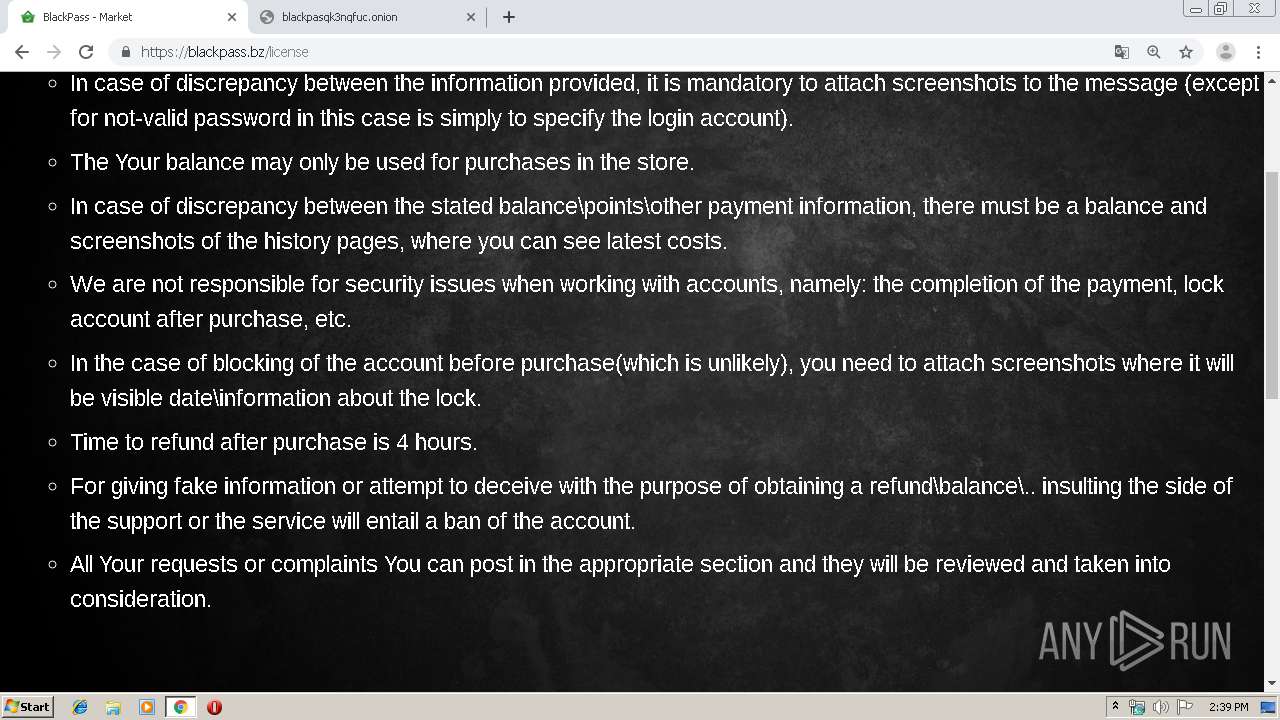 BlackPass - Market
blackpasqk3nqfuc.onion
https://blackpass.bz/license

In case of discrepancy between the information provided, it is mandatory to attach screenshots to the message (except for not-valid password in this case is simply to specify the login account).

The Your balance may only be used for purchases in the store.

In case of discrepancy between the stated balance\points\other payment information, there must be a balance and screenshots of the history pages, where you can see latest costs.

We are not responsible for security issues when working with accounts, namely: the completion of the payment, lock account after purchase, etc.

In the case of blocking of the account before purchase(which is unlikely), you need to attach screenshots where it will be visible date\information about the lock.

Time to refund after purchase is 4 hours.

For giving fake information or attempt to deceive with the purpose of obtaining a refund\balance\.. insulting the side of the support or the service will entail a ban of the account.

All Your requests or complaints You can post in the appropriate section and they will be reviewed and taken into consideration.

ANY RUN

Start
2:39 PM